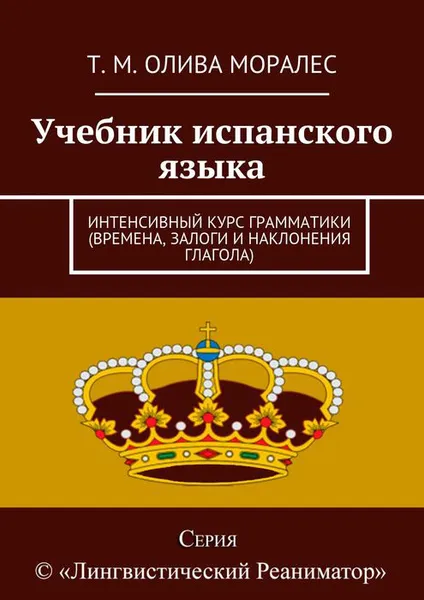 Т. М. ОЛИВА МОРАЛЕС

Учебник испанского языка

ИНТЕНСИВНЫЙ КУРС ГРАММАТИКИ (ВРЕМЕНА, ЗАЛОГИ И НАКЛОНЕНИЯ ГЛАГОЛА)

Серия
© «Лингвистический Реаниматор»